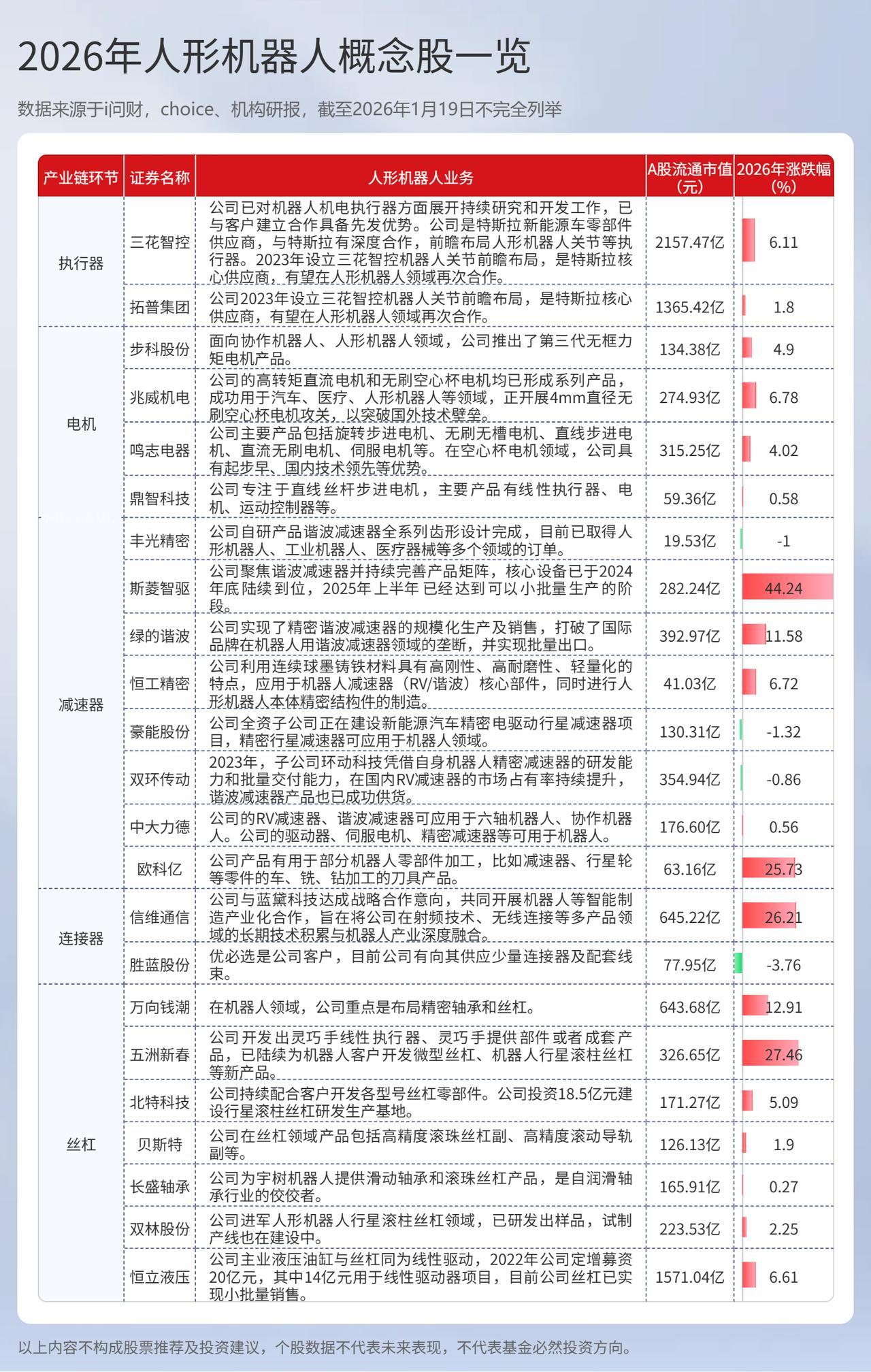 2026年人形机器人概念股一览

数据来源于i问财，choice、机构研报，截至2026年1月19日不完全列举

| 产业链环节 | 证券名称 | 人形机器人业务 | A股流通市值(元) | 2026年涨跌幅(%) |
|---|---|---|---|---|
| 执行器 | 三花智控 | 公司已对机器人机电执行器方面展开持续研究和开发工作，已与客户建立合作具备先发优势。公司是特斯拉新能源车零部件供应商，与特斯拉有深度合作，前瞻布局人形机器人关节等执行器。2023年设立三花智控机器人关节前瞻布局，是特斯拉核心供应商，有望在人形机器人领域再次合作。 | 2157.47亿 | 6.11 |
|  | 拓普集团 | 公司2023年设立三花智控机器人关节前瞻布局，是特斯拉核心供应商，有望在人形机器人领域再次合作。 | 1365.42亿 | 1.8 |
| 电机 | 步科股份 | 面向协作机器人、人形机器人领域，公司推出了第三代无框力矩电机产品。 | 134.38亿 | 4.9 |
|  | 兆威机电 | 公司的高转矩直流电机和无刷空心杯电机均已形成系列产品，成功用于汽车、医疗、人形机器人等领域，正开展4mm直径无刷空心杯电机攻关，以突破国外技术壁垒。 | 274.93亿 | 6.78 |
|  | 鸣志电器 | 公司主要产品包括旋转步进电机、无刷无槽电机、直线步进电机、直流无刷电机、伺服电机等。在空心杯电机领域，公司具有起步早、国内技术领先等优势。 | 315.25亿 | 4.02 |
|  | 鼎智科技 | 公司专注于直线丝杆步进电机，主要产品有线性执行器、电机、运动控制器等。 | 59.36亿 | 0.58 |
| 减速器 | 丰光精密 | 公司自研产品谐波减速器全系列齿形设计完成，目前已取得人形机器人、工业机器人、医疗器械等多个领域的订单。 | 19.53亿 | -1 |
|  | 斯菱智驱 | 公司聚焦谐波减速器并持续完善产品矩阵，核心设备已于2024年底陆续到位，2025年上半年已经达到可以小批量生产的阶段。 | 282.24亿 | 44.24 |
|  | 绿的谐波 | 公司实现了精密谐波减速器的规模化生产及销售，打破了国际品牌在机器人用谐波减速器领域的垄断，并实现批量出口。 | 392.97亿 | 11.58 |
|  | 恒工精密 | 公司利用连续球墨铸铁材料具有高刚性、高耐磨性、轻量化的特点，应用于机器人减速器（RV/谐波）核心部件，同时进行人形机器人本体精密结构件的制造。 | 41.03亿 | 6.72 |
|  | 豪能股份 | 公司全资子公司正在建设新能源汽车精密电驱动行星减速器项目，精密行星减速器可应用于机器人领域。 | 130.31亿 | -1.32 |
|  | 双环传动 | 2023年，子公司环动科技凭借自身机器人精密减速器的研发能力和批量交付能力，在国内RV减速器的市场占有率持续提升，谐波减速器产品也已成功供货。 | 354.94亿 | -0.86 |
|  | 中大力德 | 公司的RV减速器、谐波减速器可应用于六轴机器人、协作机器人。公司的驱动器、伺服电机、精密减速器等可用于机器人。 | 176.60亿 | 0.56 |
|  | 欧科亿 | 公司产品有用于部分机器人零部件加工，比如减速器、行星轮等零件的车、铣、钻加工的刀具产品。 | 63.16亿 | 25.73 |
| 连接器 | 信维通信 | 公司与蓝黛科技达成战略合作意向，共同开展机器人等智能制造产业化合作，旨在将公司在射频技术、无线连接等多产品领域的长期技术积累与机器人产业深度融合。 | 645.22亿 | 26.21 |
|  | 胜蓝股份 | 优必选是公司客户，目前公司有向其供应少量连接器及配套线束。 | 77.95亿 | -3.76 |
| 丝杠 | 万向钱潮 | 在机器人领域，公司重点是布局精密轴承和丝杠。 | 643.68亿 | 12.91 |
|  | 五洲新春 | 公司开发出灵巧手线性执行器、灵巧手提供部件或者成套产品，已陆续为机器人客户开发微型丝杠、机器人行星滚柱丝杠等新产品。 | 326.65亿 | 27.46 |
|  | 北特科技 | 公司持续配合客户开发各型号丝杠零部件。公司投资18.5亿元建设行星滚柱丝杠研发生产基地。 | 171.27亿 | 5.09 |
|  | 贝斯特 | 公司在丝杠领域产品包括高精度滚珠丝杠副、高精度滚动导轨副等。 | 126.13亿 | 1.9 |
|  | 长盛轴承 | 公司为宇树机器人提供滑动轴承和滚珠丝杠产品，是自润滑轴承行业的佼佼者。 | 165.91亿 | 0.27 |
|  | 双林股份 | 公司进军人形机器人行星滚柱丝杠领域，已研发出样品，试制产线也在建设中。 | 223.53亿 | 2.25 |
|  | 恒立液压 | 公司主业液压油缸与丝杠同为线性驱动，2022年公司定增募资20亿元，其中14亿元用于线性驱动器项目，目前公司丝杠已实现小批量销售。 | 1571.04亿 | 6.61 |

以上内容不构成股票推荐及投资建议，个股数据不代表未来表现，不代表基金必然投资方向。